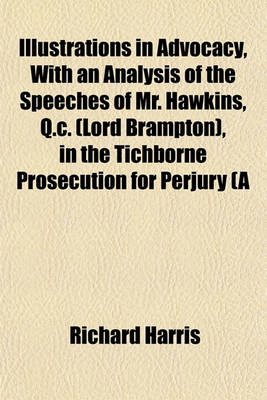 Illustrations in Advocacy, With an Analysis of the Speeches of Mr. Hawkins, Q.c. (Lord Brampton), in the Tichborne Prosecution for Perjury (A

Richard Harris